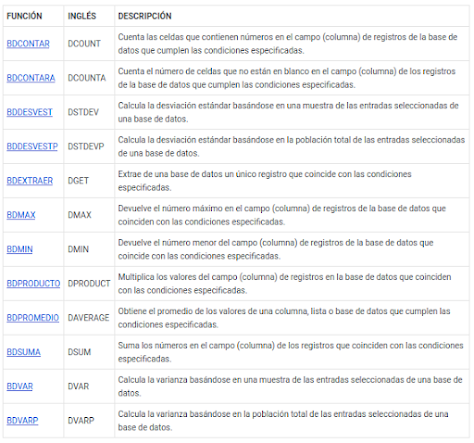 | FUNCIÓN | INGLÉS | DESCRIPCIÓN |
|---|---|---|
| BDCONTAR | DCOUNT | Cuenta las celdas que contienen números en el campo (columna) de registros de la base de datos que cumplen las condiciones especificadas. |
| BDCONTARA | DCOUNTA | Cuenta el número de celdas que no están en blanco en el campo (columna) de los registros de la base de datos que cumplen las condiciones especificadas. |
| BDDESVEST | DSTDEV | Calcula la desviación estándar basándose en una muestra de las entradas seleccionadas de una base de datos. |
| BDDESVESTP | DSTDEVP | Calcula la desviación estándar basándose en la población total de las entradas seleccionadas de una base de datos. |
| BDEXTRAER | DGET | Extrae de una base de datos un único registro que coincide con las condiciones especificadas. |
| BDMAX | DMAX | Devuelve el número máximo en el campo (columna) de registros de la base de datos que coinciden con las condiciones especificadas. |
| BDMIN | DMIN | Devuelve el número menor del campo (columna) de registros de la base de datos que coincide con las condiciones especificadas. |
| BDPRODUCTO | DPRODUCT | Multiplica los valores del campo (columna) de registros en la base de datos que coinciden con las condiciones especificadas. |
| BDPROMEDIO | DAVERAGE | Obtiene el promedio de los valores de una columna, lista o base de datos que cumplen las condiciones especificadas. |
| BDSUMA | DSUM | Suma los números en el campo (columna) de los registros que coinciden con las condiciones especificadas. |
| BDVAR | DVAR | Calcula la varianza basándose en una muestra de las entradas seleccionadas de una base de datos. |
| BDVARP | DVARP | Calcula la varianza basándose en la población total de las entradas seleccionadas de una base de datos. |